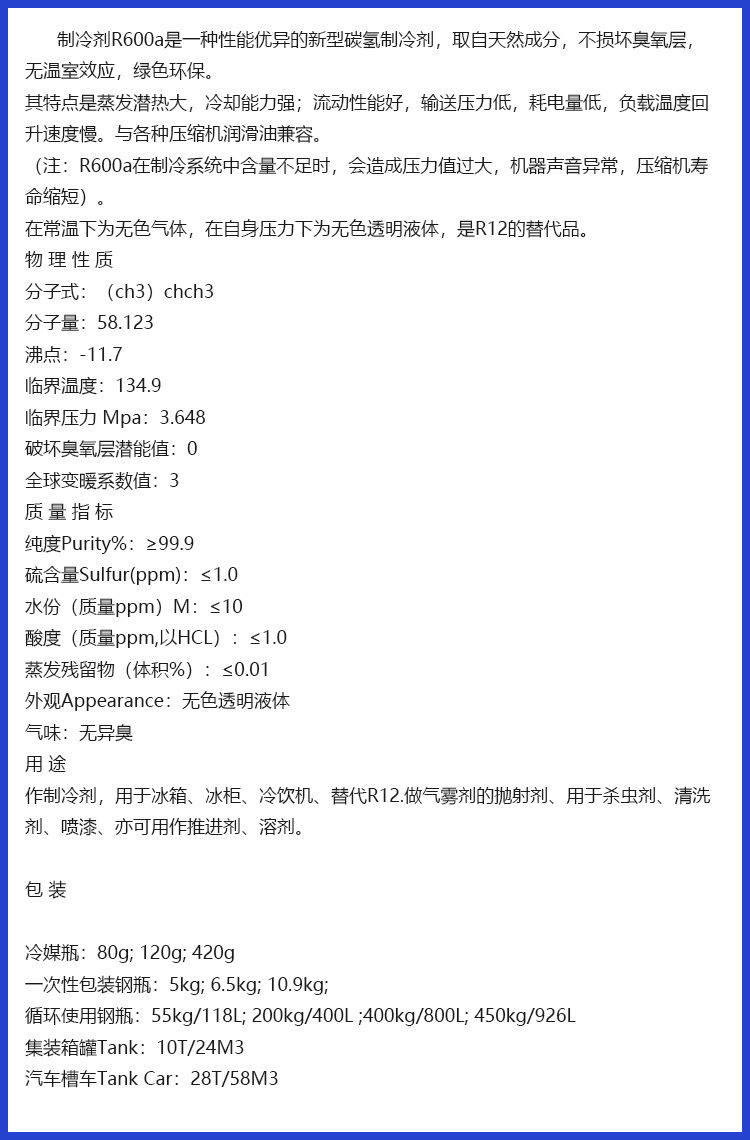 制冷剂R600a是一种性能优异的新型碳氢制冷剂，取自天然成分，不损坏臭氧层，无温室效应，绿色环保。
其特点是蒸发潜热大，冷却能力强；流动性能好，输送压力低，耗电量低，负载温度回升速度慢。与各种压缩机润滑油兼容。
（注：R600a在制冷系统中含量不足时，会造成压力值过大，机器声音异常，压缩机寿命缩短）。
在常温下为无色气体，在自身压力下为无色透明液体，是R12的替代品。
物 理 性 质
分子式：（ch3）chch3
分子量：58.123
沸点：-11.7
临界温度：134.9
临界压力 Mpa：3.648
破坏臭氧层潜能值：0
全球变暖系数值：3
质 量 指 标
纯度Purity%：≥99.9
硫含量Sulfur(ppm)：≤1.0
水份（质量ppm）M：≤10
酸度（质量ppm,以HCL）：≤1.0
蒸发残留物（体积%）：≤0.01
外观Appearance：无色透明液体
气味：无异臭
用 途
作制冷剂，用于冰箱、冰柜、冷饮机、替代R12.做气雾剂的抛射剂、用于杀虫剂、清洗剂、喷漆、亦可用作推进剂、溶剂。

包 装

冷媒瓶：80g; 120g; 420g
一次性包装钢瓶：5kg; 6.5kg; 10.9kg;
循环使用钢瓶：55kg/118L; 200kg/400L ;400kg/800L; 450kg/926L
集装箱罐Tank：10T/24M3
汽车槽车Tank Car：28T/58M3